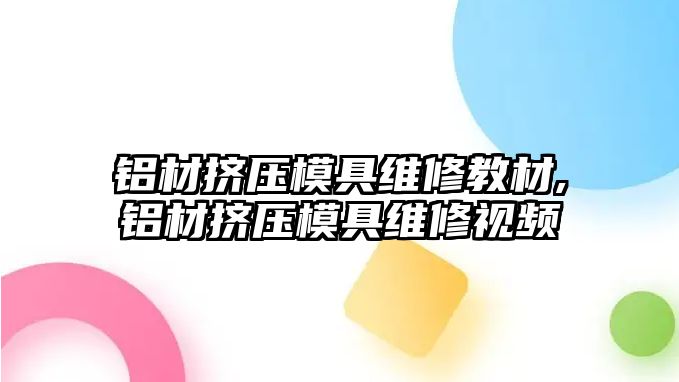 铝材挤压模具维修教材,
铝材挤压模具维修视频